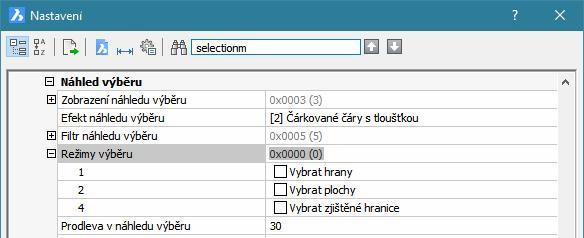 Nastavení
?
selectionm

Náhled výběru

| | |
|---|---|
| Zobrazení náhledu výběru | 0x0003 (3) |
| Efekt náhledu výběru | [2] Čárkované čáry s tloušťkou |
| Filtr náhledu výběru | 0x0005 (5) |
| Režimy výběru | 0x0000 (0) |
| 1 | Vybrat hrany |
| 2 | Vybrat plochy |
| 4 | Vybrat zjištěné hranice |
| Prodleva v náhledu výběru | 30 |